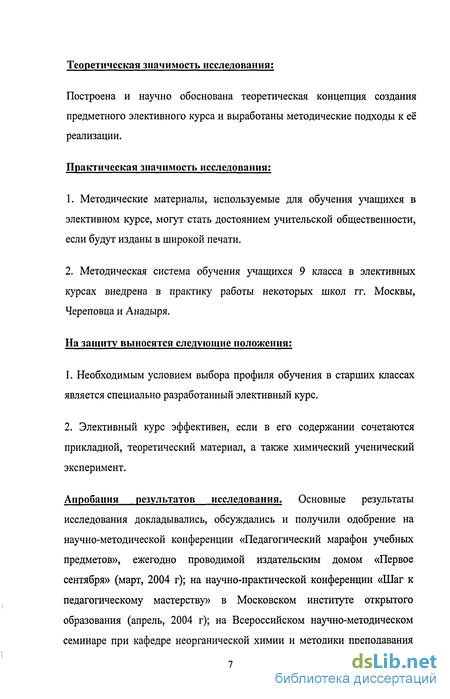 Теоретическая значимость исследования:

Построена и научно обоснована теоретическая концепция создания предметного элективного курса и выработаны методические подходы к её реализации.

Практическая значимость исследования:

1. Методические материалы, используемые для обучения учащихся в элективном курсе, могут стать достоянием учительской общественности, если будут изданы в широкой печати.

2. Методическая система обучения учащихся 9 класса в элективных курсах внедрена в практику работы некоторых школ гг. Москвы, Череповца и Анадыря.

На защиту выносятся следующие положения:

1. Необходимым условием выбора профиля обучения в старших классах является специально разработанный элективный курс.

2. Элективный курс эффективен, если в его содержании сочетаются прикладной, теоретический материал, а также химический ученический эксперимент.

Апробация результатов исследования. Основные результаты исследования докладывались, обсуждались и получили одобрение на научно-методической конференции «Педагогический марафон учебных предметов», ежегодно проводимой издательским домом «Первое сентября» (март, 2004 г); на научно-практической конференции «Шаг к педагогическому мастерству» в Московском институте открытого образования (апрель, 2004 г); на Всероссийском научно-методическом семинаре при кафедре неорганической химии и методики преподавания

7

dsLib.net
библиотека диссертаций